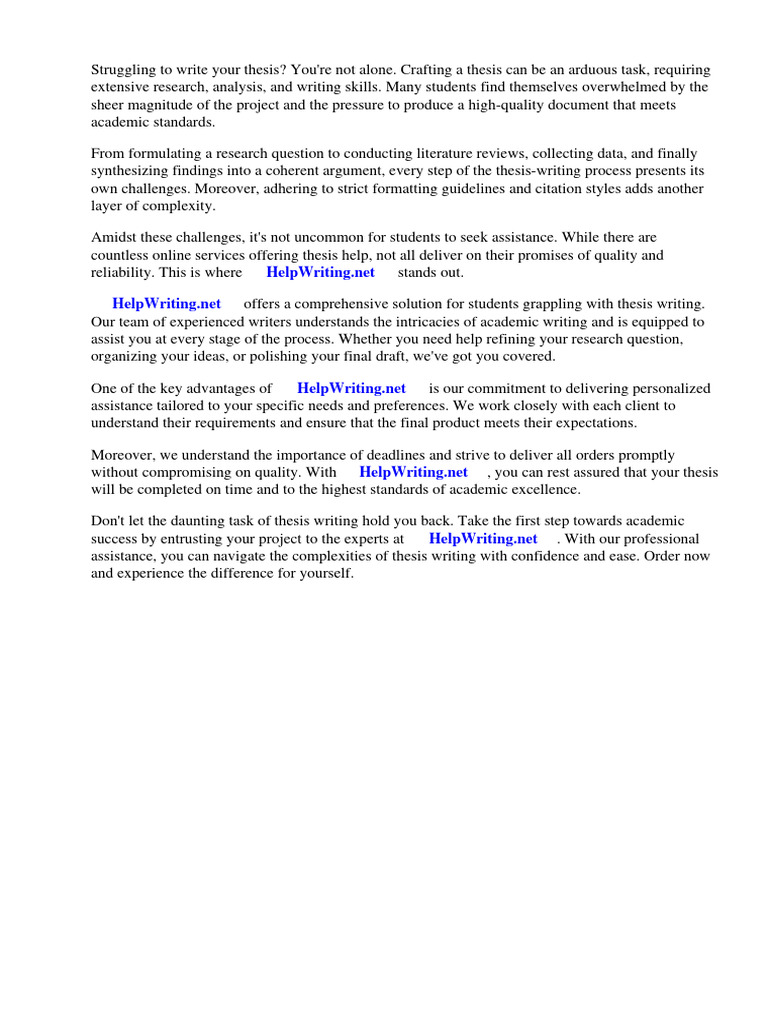 Struggling to write your thesis? You're not alone. Crafting a thesis can be an arduous task, requiring extensive research, analysis, and writing skills. Many students find themselves overwhelmed by the sheer magnitude of the project and the pressure to produce a high-quality document that meets academic standards.

From formulating a research question to conducting literature reviews, collecting data, and finally synthesizing findings into a coherent argument, every step of the thesis-writing process presents its own challenges. Moreover, adhering to strict formatting guidelines and citation styles adds another layer of complexity.

Amidst these challenges, it's not uncommon for students to seek assistance. While there are countless online services offering thesis help, not all deliver on their promises of quality and reliability. This is where HelpWriting.net stands out.

HelpWriting.net offers a comprehensive solution for students grappling with thesis writing. Our team of experienced writers understands the intricacies of academic writing and is equipped to assist you at every stage of the process. Whether you need help refining your research question, organizing your ideas, or polishing your final draft, we've got you covered.

One of the key advantages of HelpWriting.net is our commitment to delivering personalized assistance tailored to your specific needs and preferences. We work closely with each client to understand their requirements and ensure that the final product meets their expectations.

Moreover, we understand the importance of deadlines and strive to deliver all orders promptly without compromising on quality. With HelpWriting.net , you can rest assured that your thesis will be completed on time and to the highest standards of academic excellence.

Don't let the daunting task of thesis writing hold you back. Take the first step towards academic success by entrusting your project to the experts at HelpWriting.net . With our professional assistance, you can navigate the complexities of thesis writing with confidence and ease. Order now and experience the difference for yourself.